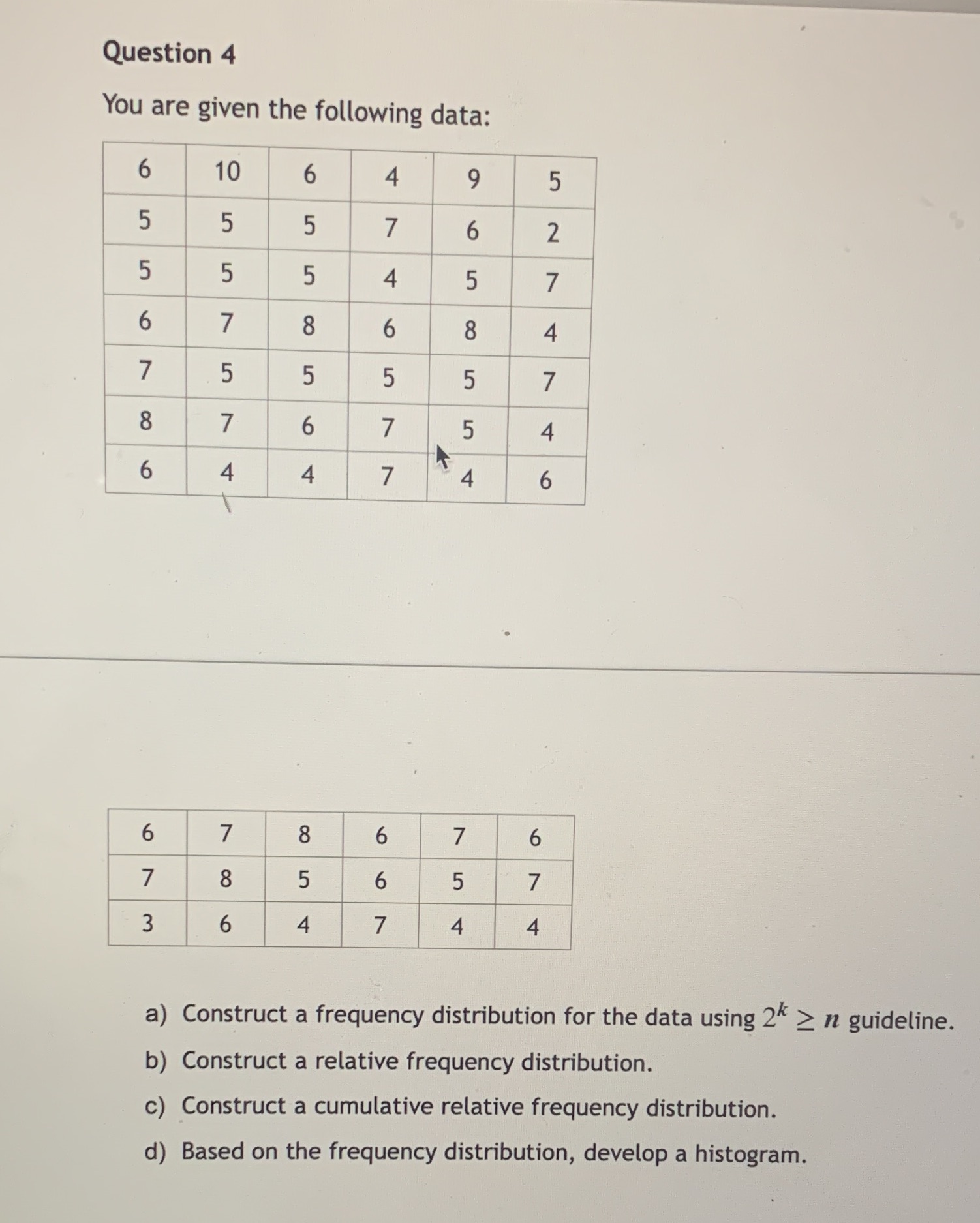 Question 4

You are given the following data:

| 6 | 10 | 6 | 4 | 9 | 5 |
|---|---|---|---|---|---|
| 5 | 5 | 5 | 7 | 6 | 2 |
| 5 | 5 | 5 | 4 | 5 | 7 |
| 6 | 7 | 8 | 6 | 8 | 4 |
| 7 | 5 | 5 | 5 | 5 | 7 |
| 8 | 7 | 6 | 7 | 5 | 4 |
| 6 | 4 | 4 | 7 | 4 | 6 |

| 6 | 7 | 8 | 6 | 7 | 6 |
|---|---|---|---|---|---|
| 7 | 8 | 5 | 6 | 5 | 7 |
| 3 | 6 | 4 | 7 | 4 | 4 |

a) Construct a frequency distribution for the data using $2^k \geq n$ guideline.

b) Construct a relative frequency distribution.

c) Construct a cumulative relative frequency distribution.

d) Based on the frequency distribution, develop a histogram.